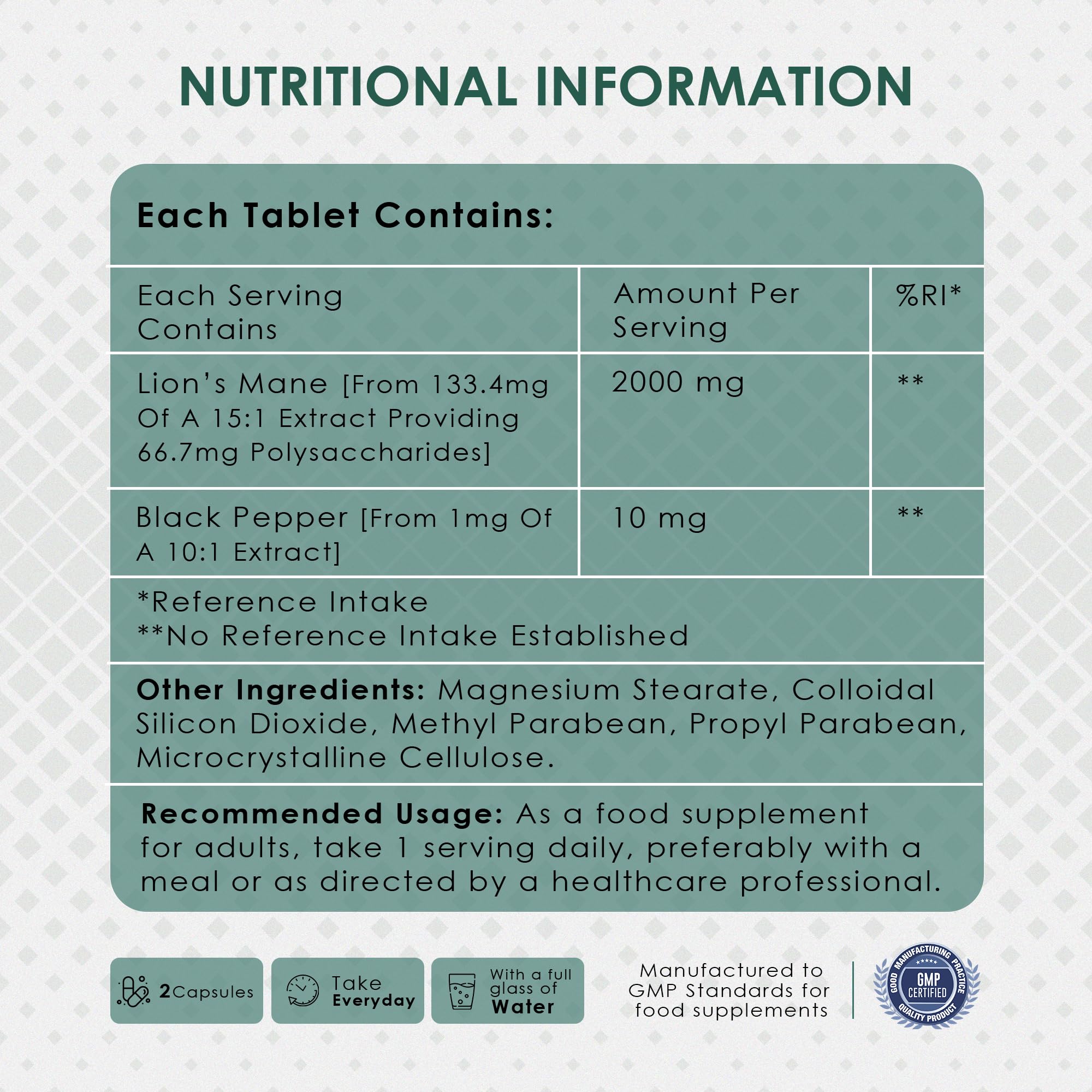 NUTRITIONAL INFORMATION

Each Tablet Contains:

| Each Serving Contains | Amount Per Serving | %RI* |
|---|---|---|
| Lion's Mane [From 133.4mg Of A 15:1 Extract Providing 66.7mg Polysaccharides] | 2000 mg | ** |
| Black Pepper [From 1mg Of A 10:1 Extract] | 10 mg | ** |

*Reference Intake
**No Reference Intake Established

Other Ingredients: Magnesium Stearate, Colloidal Silicon Dioxide, Methyl Parabean, Propyl Parabean, Microcrystalline Cellulose.

Recommended Usage: As a food supplement for adults, take 1 serving daily, preferably with a meal or as directed by a healthcare professional.

2Capsules

Take Everyday

With a full glass of Water

Manufactured to GMP Standards for food supplements

GOOD MANUFACTURING PRACTICE
GMP CERTIFIED
QUALITY PRODUCT